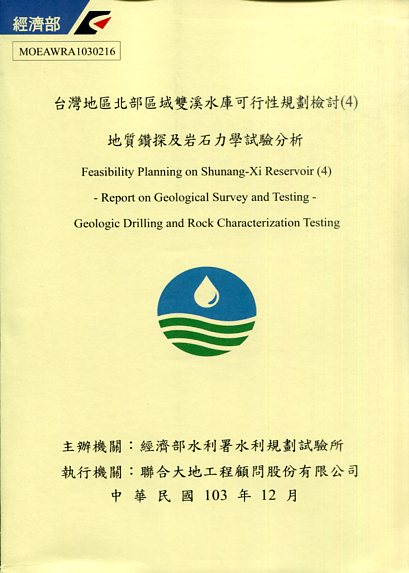 經濟部

MOEAWRA1030216

台灣地區北部區域雙溪水庫可行性規劃檢討(4)

地質鑽探及岩石力學試驗分析

Feasibility Planning on Shunang-Xi Reservoir (4)

- Report on Geological Survey and Testing -

Geologic Drilling and Rock Characterization Testing

主辦機關：經濟部水利署水利規劃試驗所

執行機關：聯合大地工程顧問股份有限公司

中 華 民 國 103 年 12 月